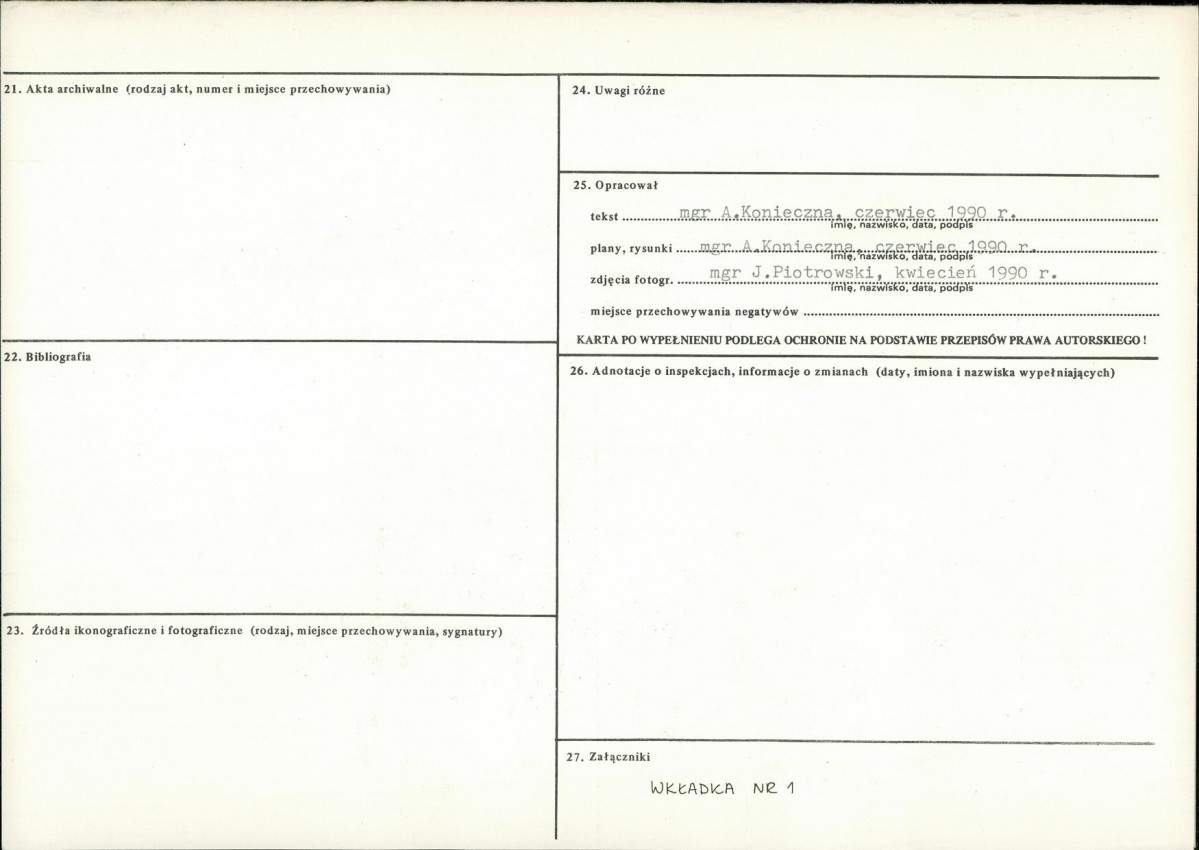 21. Akta archiwalne (rodzaj akt, numer i miejsce przechowywania)

22. Bibliografia

23. Źródła ikonograficzne i fotograficzne (rodzaj, miejsce przechowywania, sygnatury)

24. Uwagi różne

25. Opracował

tekst mgr A.Konieczna, czerwiec 1990 r.
imię, nazwisko, data, podpis

plany, rysunki mgr A.Konieczna, czerwiec 1990 r.
imię, nazwisko, data, podpis

zdjęcia fotogr. mgr J.Piotrowski, kwiecień 1990 r.
imię, nazwisko, data, podpis

miejsce przechowywania negatywów

KARTA PO WYPEŁNIENIU PODLEGA OCHRONIE NA PODSTAWIE PRZEPISÓW PRAWA AUTORSKIEGO !

26. Adnotacje o inspekcjach, informacje o zmianach (daty, imiona i nazwiska wypełniających)

27. Załączniki

WKŁADKA NR 1